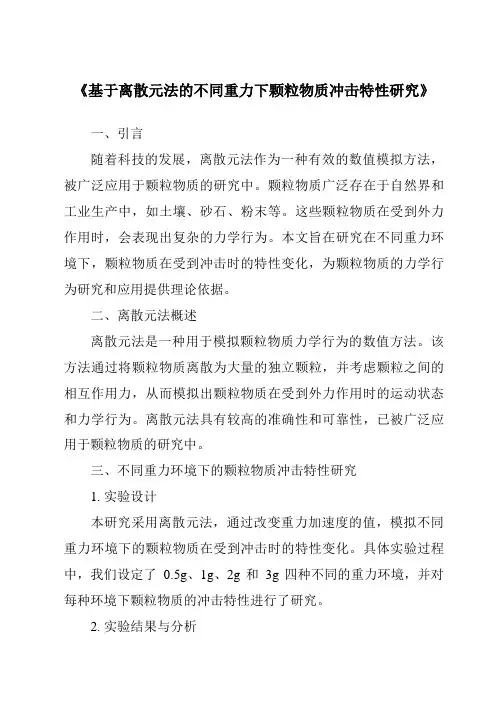 《基于离散元法的不同重力下颗粒物质冲击特性研究》

一、引言

随着科技的发展，离散元法作为一种有效的数值模拟方法，被广泛应用于颗粒物质的研究中。颗粒物质广泛存在于自然界和工业生产中，如土壤、砂石、粉末等。这些颗粒物质在受到外力作用时，会表现出复杂的力学行为。本文旨在研究在不同重力环境下，颗粒物质在受到冲击时的特性变化，为颗粒物质的力学行为研究和应用提供理论依据。

二、离散元法概述

离散元法是一种用于模拟颗粒物质力学行为的数值方法。该方法通过将颗粒物质离散为大量的独立颗粒，并考虑颗粒之间的相互作用力，从而模拟出颗粒物质在受到外力作用时的运动状态和力学行为。离散元法具有较高的准确性和可靠性，已被广泛应用于颗粒物质的研究中。

三、不同重力环境下的颗粒物质冲击特性研究

1. 实验设计

本研究采用离散元法，通过改变重力加速度的值，模拟不同重力环境下的颗粒物质在受到冲击时的特性变化。具体实验过程中，我们设定了 0.5g、1g、2g 和 3g 四种不同的重力环境，并对每种环境下颗粒物质的冲击特性进行了研究。

2. 实验结果与分析